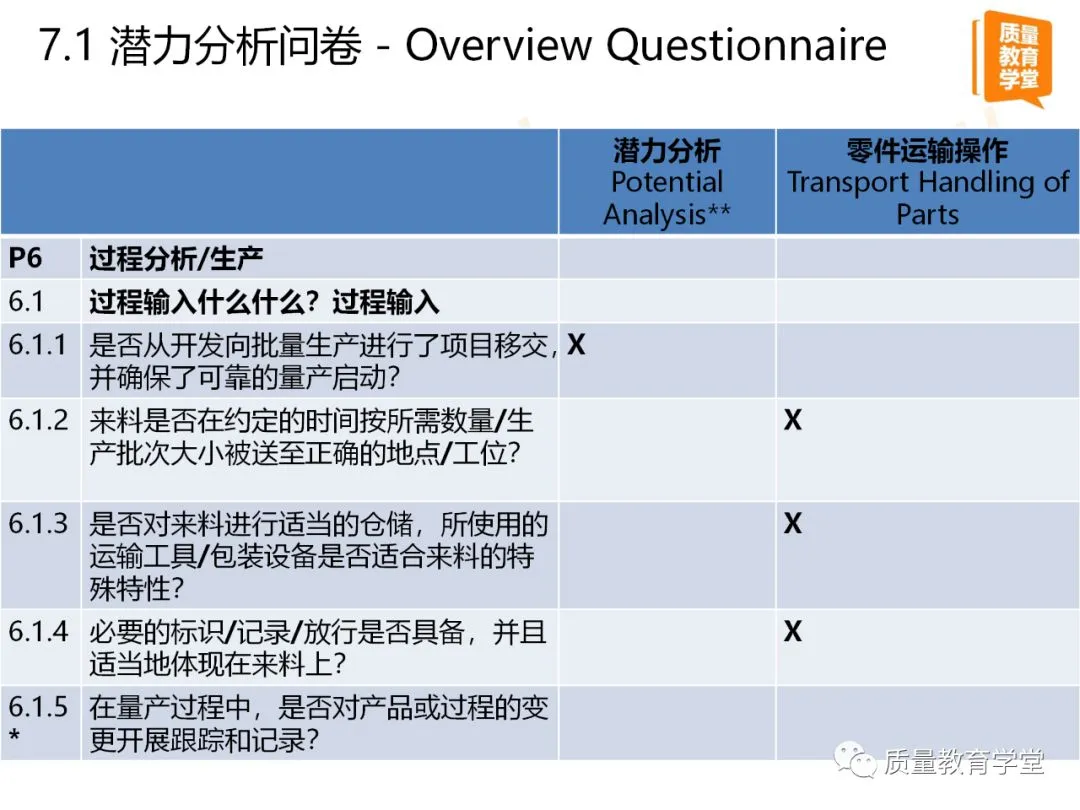 7.1 潜力分析问卷 - Overview Questionnaire

质量教育学堂

| | | 潜力分析 Potential Analysis** | 零件运输操作 Transport Handling of Parts |
|---|---|---|---|
| P6 | 过程分析/生产 | | |
| 6.1 | 过程输入什么什么？过程输入 | | |
| 6.1.1 | 是否从开发向批量生产进行了项目移交，并确保了可靠的量产启动？ | X | |
| 6.1.2 | 来料是否在约定的时间按所需数量/生产批次大小被送至正确的地点/工位？ | | X |
| 6.1.3 | 是否对来料进行适当的仓储，所使用的运输工具/包装设备是否适合来料的特殊特性？ | | X |
| 6.1.4 | 必要的标识/记录/放行是否具备，并且适当地体现在来料上？ | | X |
| 6.1.5 * | 在量产过程中，是否对产品或过程的变更开展跟踪和记录？ | | |

质量教育学堂